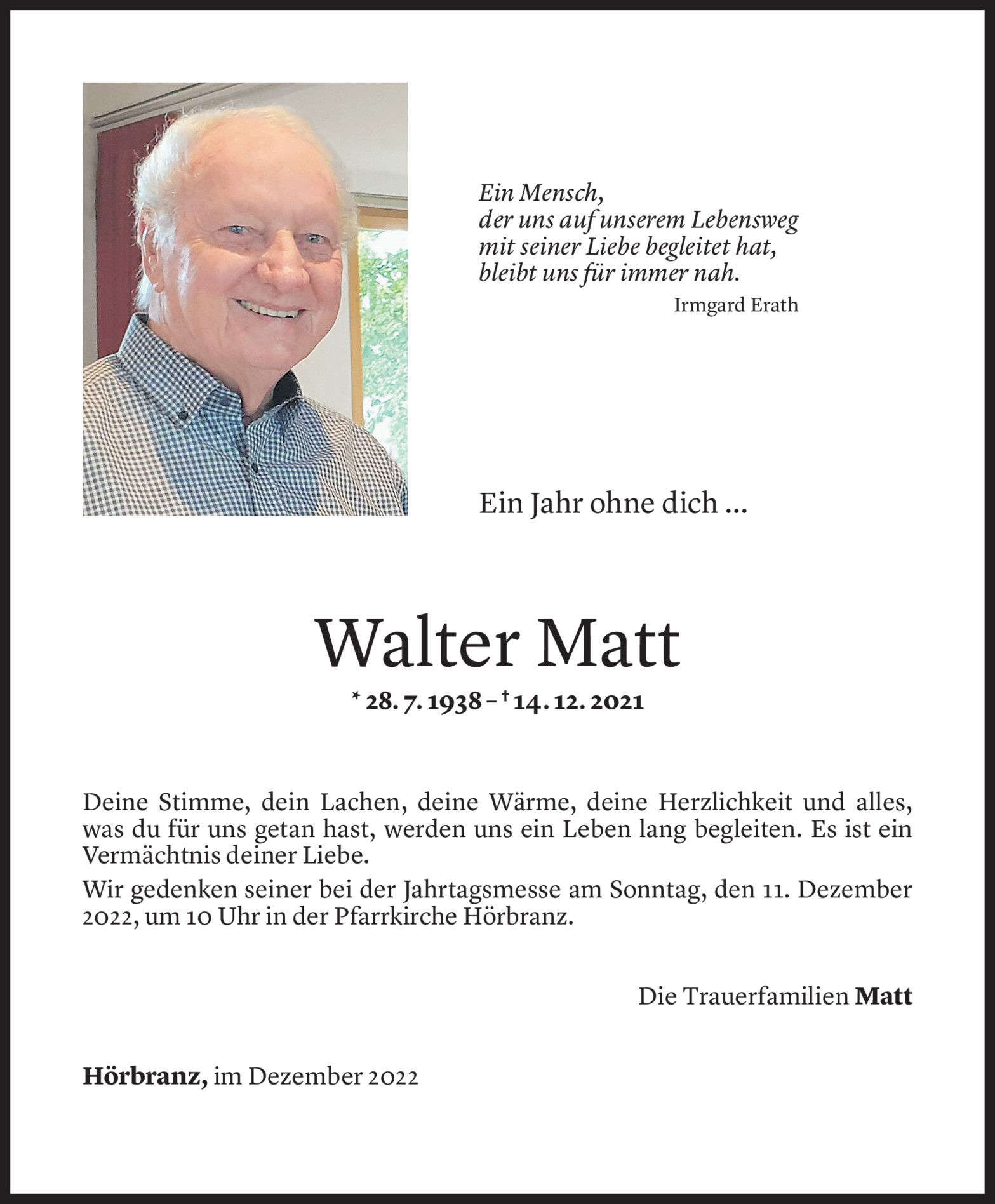 Ein Mensch,
der uns auf unserem Lebensweg
mit seiner Liebe begleitet hat,
bleibt uns für immer nah.

Irmgard Erath

Ein Jahr ohne dich ...

Walter Matt

* 28. 7. 1938 – † 14. 12. 2021

Deine Stimme, dein Lachen, deine Wärme, deine Herzlichkeit und alles, was du für uns getan hast, werden uns ein Leben lang begleiten. Es ist ein Vermächtnis deiner Liebe.

Wir gedenken seiner bei der Jahrtagsmesse am Sonntag, den 11. Dezember 2022, um 10 Uhr in der Pfarrkirche Hörbranz.

Die Trauerfamilien Matt

Hörbranz, im Dezember 2022